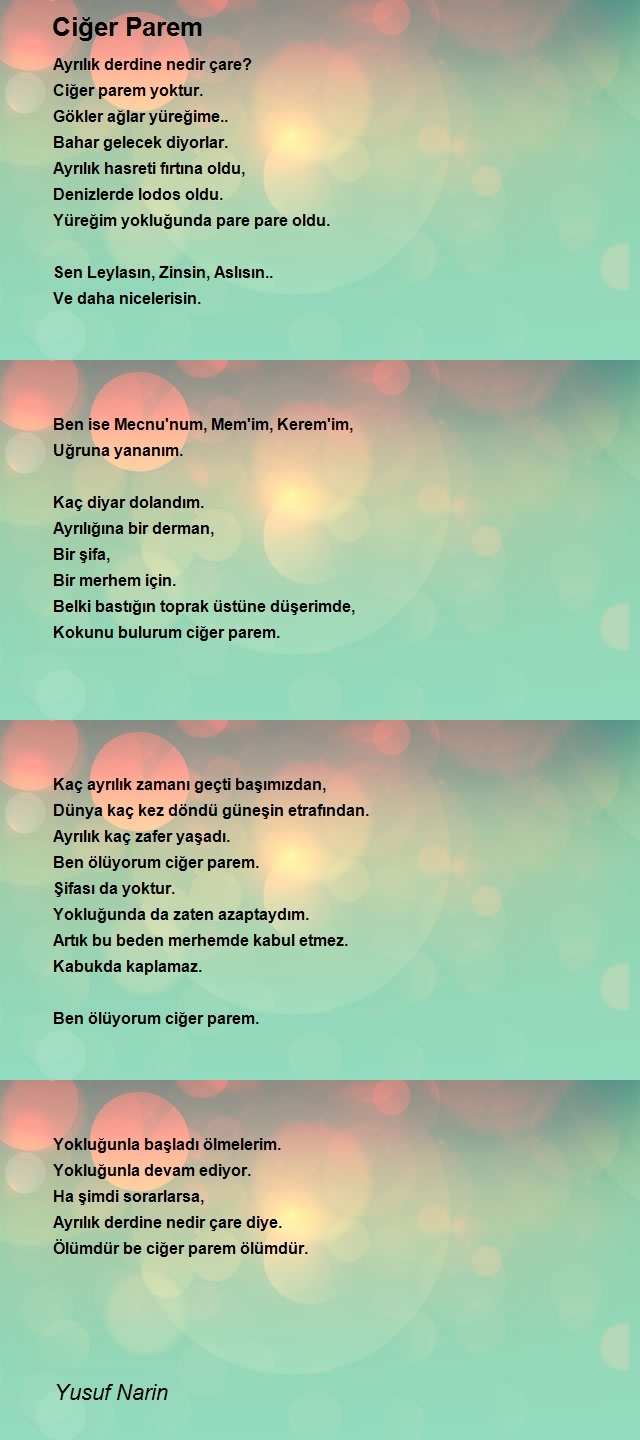 Ciğer Parem

Ayrılık derdine nedir çare?
Ciğer parem yoktur.
Gökler ağlar yüreğime..
Bahar gelecek diyorlar.
Ayrılık hasreti fırtına oldu,
Denizlerde lodos oldu.
Yüreğim yokluğunda pare pare oldu.

Sen Leylasın, Zinsin, Aslısın..
Ve daha nicelerisin.

Ben ise Mecnu'num, Mem'im, Kerem'im,
Uğruna yananım.

Kaç diyar dolandım.
Ayrılığına bir derman,
Bir şifa,
Bir merhem için.
Belki bastığın toprak üstüne düşerimde,
Kokunu bulurum ciğer parem.

Kaç ayrılık zamanı geçti başımızdan,
Dünya kaç kez döndü güneşin etrafından.
Ayrılık kaç zafer yaşadı.
Ben ölüyorum ciğer parem.
Şifası da yoktur.
Yokluğunda da zaten azaptaydım.
Artık bu beden merhemde kabul etmez.
Kabukda kaplamaz.

Ben ölüyorum ciğer parem.

Yokluğunla başladı ölmelerim.
Yokluğunla devam ediyor.
Ha şimdi sorarlarsa,
Ayrılık derdine nedir çare diye.
Ölümdür be ciğer parem ölümdür.

Yusuf Narin